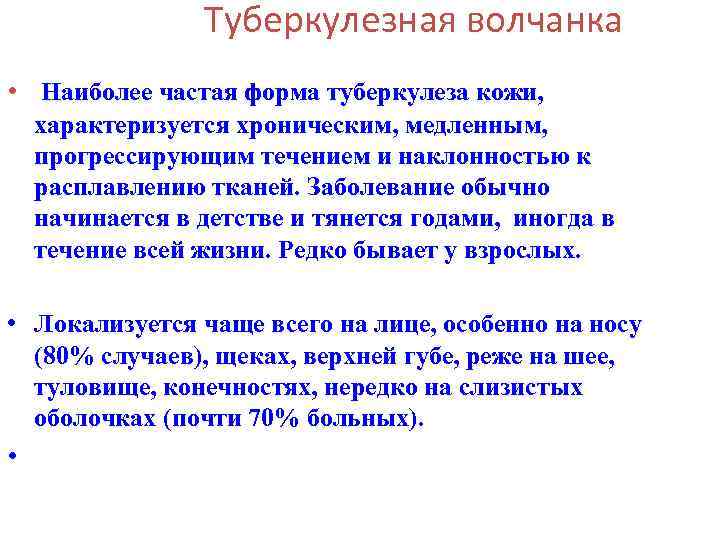 Туберкулезная волчанка

• Наиболее частая форма туберкулеза кожи, характеризуется хроническим, медленным, прогрессирующим течением и наклонностью к расплавлению тканей. Заболевание обычно начинается в детстве и тянется годами, иногда в течение всей жизни. Редко бывает у взрослых.

• Локализуется чаще всего на лице, особенно на носу (80% случаев), щеках, верхней губе, реже на шее, туловище, конечностях, нередко на слизистых оболочках (почти 70% больных).

•